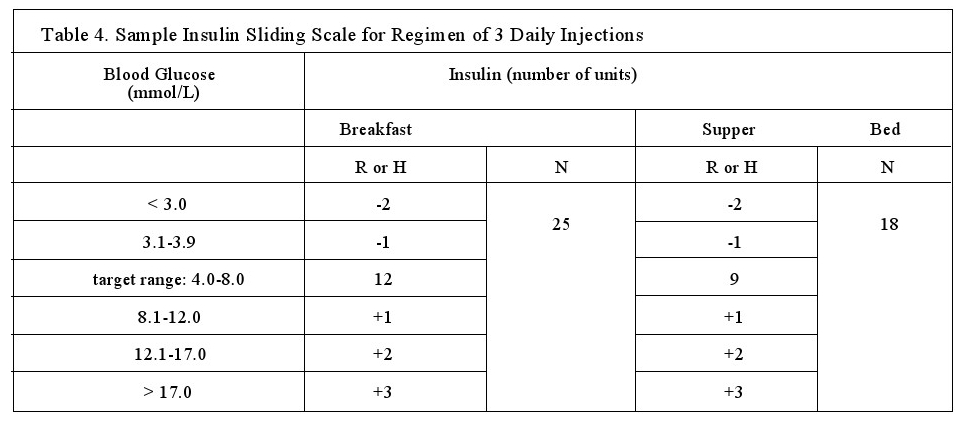 Table 4. Sample Insulin Sliding Scale for Regimen of 3 Daily Injections

| Blood Glucose (mmol/L) | Insulin (number of units) | | | |
|---|---|---|---|---|
| | Breakfast | | Supper | Bed |
| | R or H | N | R or H | N |
| < 3.0 | -2 | 25 | -2 | 18 |
| 3.1-3.9 | -1 | | -1 | |
| target range: 4.0-8.0 | 12 | | 9 | |
| 8.1-12.0 | +1 | | +1 | |
| 12.1-17.0 | +2 | | +2 | |
| > 17.0 | +3 | | +3 | |